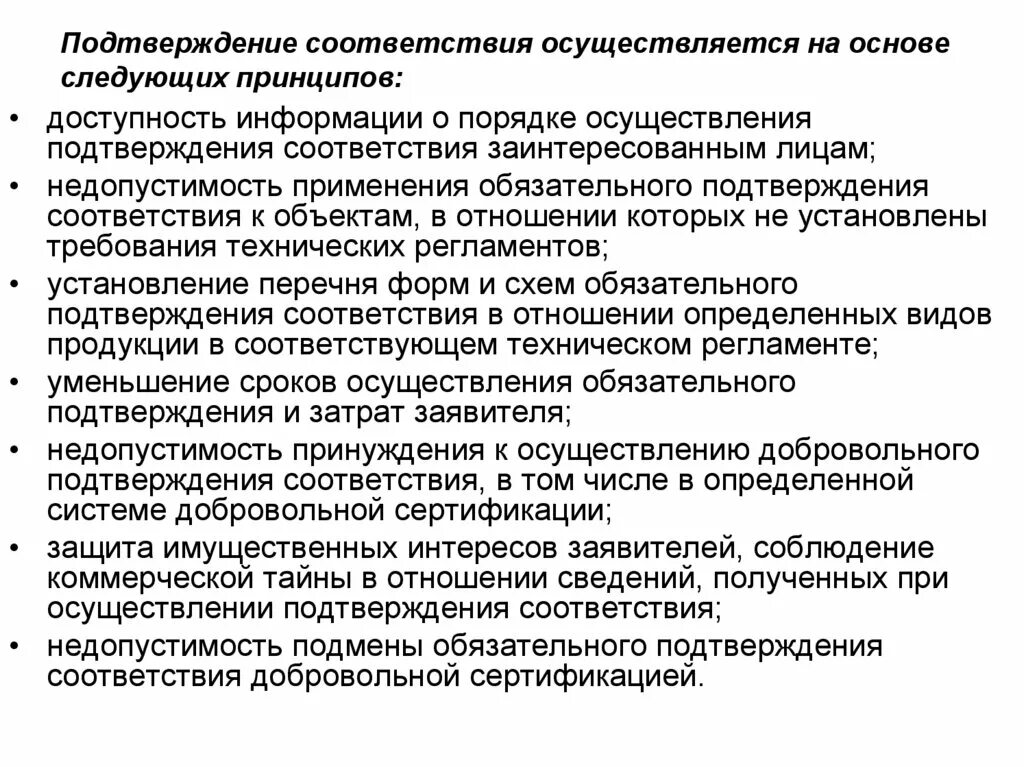 Подтверждение соответствия осуществляется на основе следующих принципов:

• доступность информации о порядке осуществления подтверждения соответствия заинтересованным лицам;
• недопустимость применения обязательного подтверждения соответствия к объектам, в отношении которых не установлены требования технических регламентов;
• установление перечня форм и схем обязательного подтверждения соответствия в отношении определенных видов продукции в соответствующем техническом регламенте;
• уменьшение сроков осуществления обязательного подтверждения и затрат заявителя;
• недопустимость принуждения к осуществлению добровольного подтверждения соответствия, в том числе в определенной системе добровольной сертификации;
• защита имущественных интересов заявителей, соблюдение коммерческой тайны в отношении сведений, полученных при осуществлении подтверждения соответствия;
• недопустимость подмены обязательного подтверждения соответствия добровольной сертификацией.